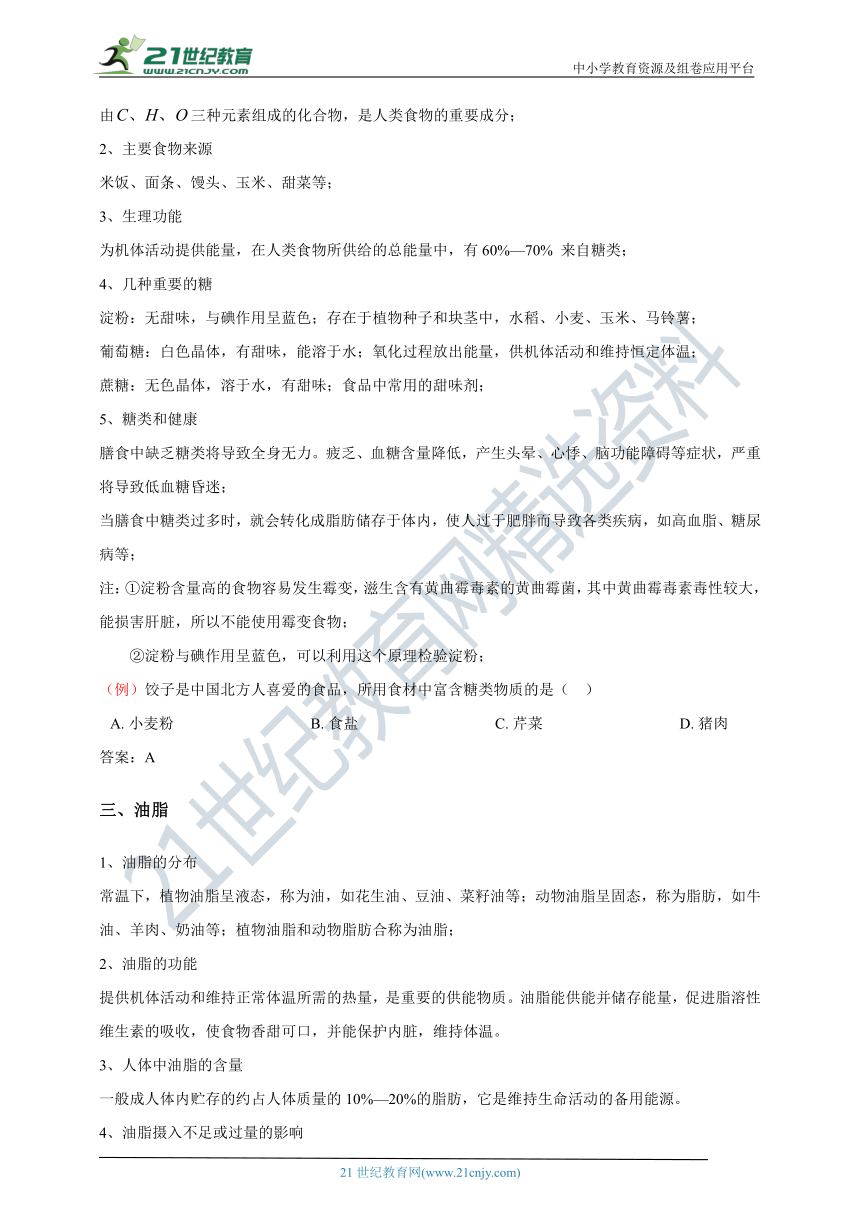 21世纪教育
www.21cnjy.com
中小学教育资源及组卷应用平台

由$C$、$H$、$O$三种元素组成的化合物，是人类食物的重要成分；

2、主要食物来源

米饭、面条、馒头、玉米、甜菜等；

3、生理功能

为机体活动提供能量，在人类食物所供给的总能量中，有 60%—70% 来自糖类；

4、几种重要的糖

淀粉：无甜味，与碘作用呈蓝色；存在于植物种子和块茎中，水稻、小麦、玉米、马铃薯；

葡萄糖：白色晶体，有甜味，能溶于水；氧化过程放出能量，供机体活动和维持恒定体温；

蔗糖：无色晶体，溶于水，有甜味；食品中常用的甜味剂；

5、糖类和健康

膳食中缺乏糖类将导致全身无力。疲乏、血糖含量降低，产生头晕、心悸、脑功能障碍等症状，严重将导致低血糖昏迷；

当膳食中糖类过多时，就会转化成脂肪储存于体内，使人过于肥胖而导致各类疾病，如高血脂、糖尿病等；

注：①淀粉含量高的食物容易发生霉变，滋生含有黄曲霉毒素的黄曲霉菌，其中黄曲霉毒素毒性较大，能损害肝脏，所以不能使用霉变食物；

②淀粉与碘作用呈蓝色，可以利用这个原理检验淀粉；

（例）饺子是中国北方人喜爱的食品，所用食材中富含糖类物质的是（　）

A. 小麦粉　　B. 食盐　　C. 芹菜　　D. 猪肉

答案：A

三、油脂

1、油脂的分布

常温下，植物油脂呈液态，称为油，如花生油、豆油、菜籽油等；动物油脂呈固态，称为脂肪，如牛油、羊肉、奶油等；植物油脂和动物脂肪合称为油脂；

2、油脂的功能

提供机体活动和维持正常体温所需的热量，是重要的供能物质。油脂能供能并储存能量，促进脂溶性维生素的吸收，使食物香甜可口，并能保护内脏，维持体温。

3、人体中油脂的含量

一般成人体内贮存的约占人体质量的 10%—20%的脂肪，它是维持生命活动的备用能源。

4、油脂摄入不足或过量的影响

21 世纪教育网(www.21cnjy.com)

21世纪教育网精选资料